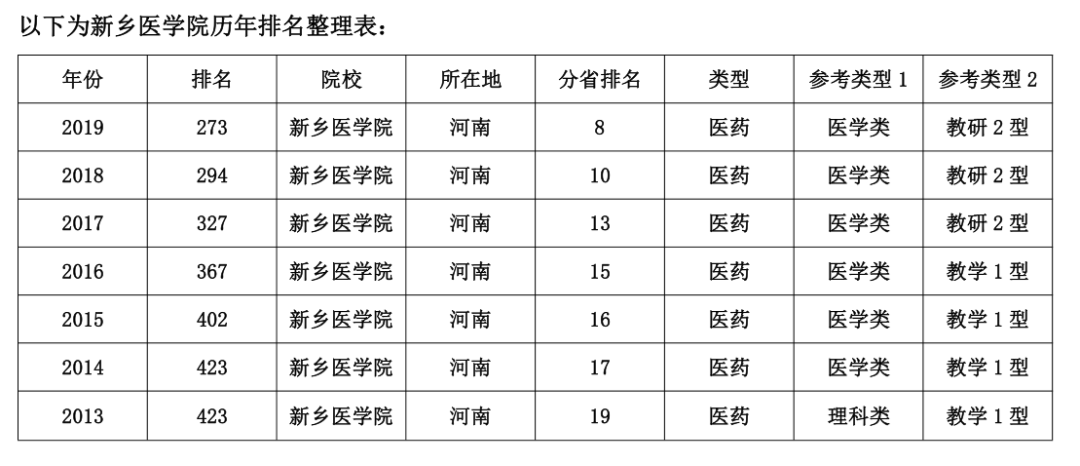 以下为新乡医学院历年排名整理表：

| 年份 | 排名 | 院校 | 所在地 | 分省排名 | 类型 | 参考类型1 | 参考类型2 |
|---|---|---|---|---|---|---|---|
| 2019 | 273 | 新乡医学院 | 河南 | 8 | 医药 | 医学类 | 教研2型 |
| 2018 | 294 | 新乡医学院 | 河南 | 10 | 医药 | 医学类 | 教研2型 |
| 2017 | 327 | 新乡医学院 | 河南 | 13 | 医药 | 医学类 | 教研2型 |
| 2016 | 367 | 新乡医学院 | 河南 | 15 | 医药 | 医学类 | 教学1型 |
| 2015 | 402 | 新乡医学院 | 河南 | 16 | 医药 | 医学类 | 教学1型 |
| 2014 | 423 | 新乡医学院 | 河南 | 17 | 医药 | 医学类 | 教学1型 |
| 2013 | 423 | 新乡医学院 | 河南 | 19 | 医药 | 理科类 | 教学1型 |